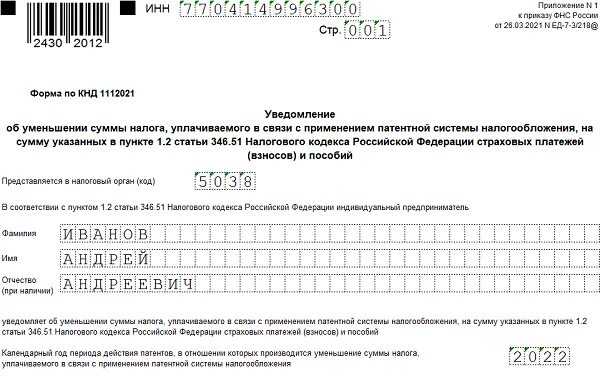 2430 2012

ИНН 770414996300

Стр. 001

Приложение N 1
к приказу ФНС России
от 26.03.2021 N ЕД-7-3/218@

Форма по КНД 1112021

Уведомление
об уменьшении суммы налога, уплачиваемого в связи с применением патентной системы налогообложения, на сумму указанных в пункте 1.2 статьи 346.51 Налогового кодекса Российской Федерации страховых платежей (взносов) и пособий

Представляется в налоговый орган (код) 5038

В соответствии с пунктом 1.2 статьи 346.51 Налогового кодекса Российской Федерации индивидуальный предприниматель

Фамилия ИВАНОВ

Имя АНДРЕЙ

Отчество (при наличии) АНДРЕЕВИЧ

уведомляет об уменьшении суммы налога, уплачиваемого в связи с применением патентной системы налогообложения, на сумму указанных в пункте 1.2 статьи 346.51 Налогового кодекса Российской Федерации страховых платежей (взносов) и пособий

Календарный год периода действия патентов, в отношении которых производится уменьшение суммы налога, уплачиваемого в связи с применением патентной системы налогообложения 2022